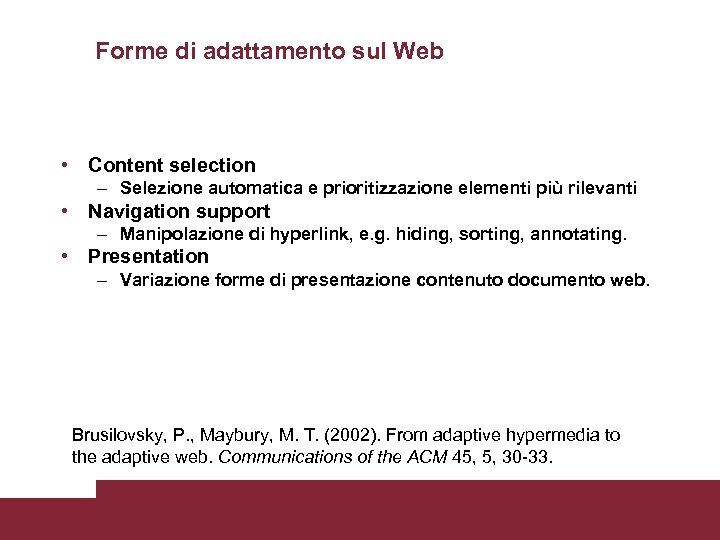 Forme di adattamento sul Web

• Content selection
  – Selezione automatica e prioritizzazione elementi più rilevanti
• Navigation support
  – Manipolazione di hyperlink, e.g. hiding, sorting, annotating.
• Presentation
  – Variazione forme di presentazione contenuto documento web.

Brusilovsky, P., Maybury, M. T. (2002). From adaptive hypermedia to the adaptive web. Communications of the ACM 45, 5, 30-33.